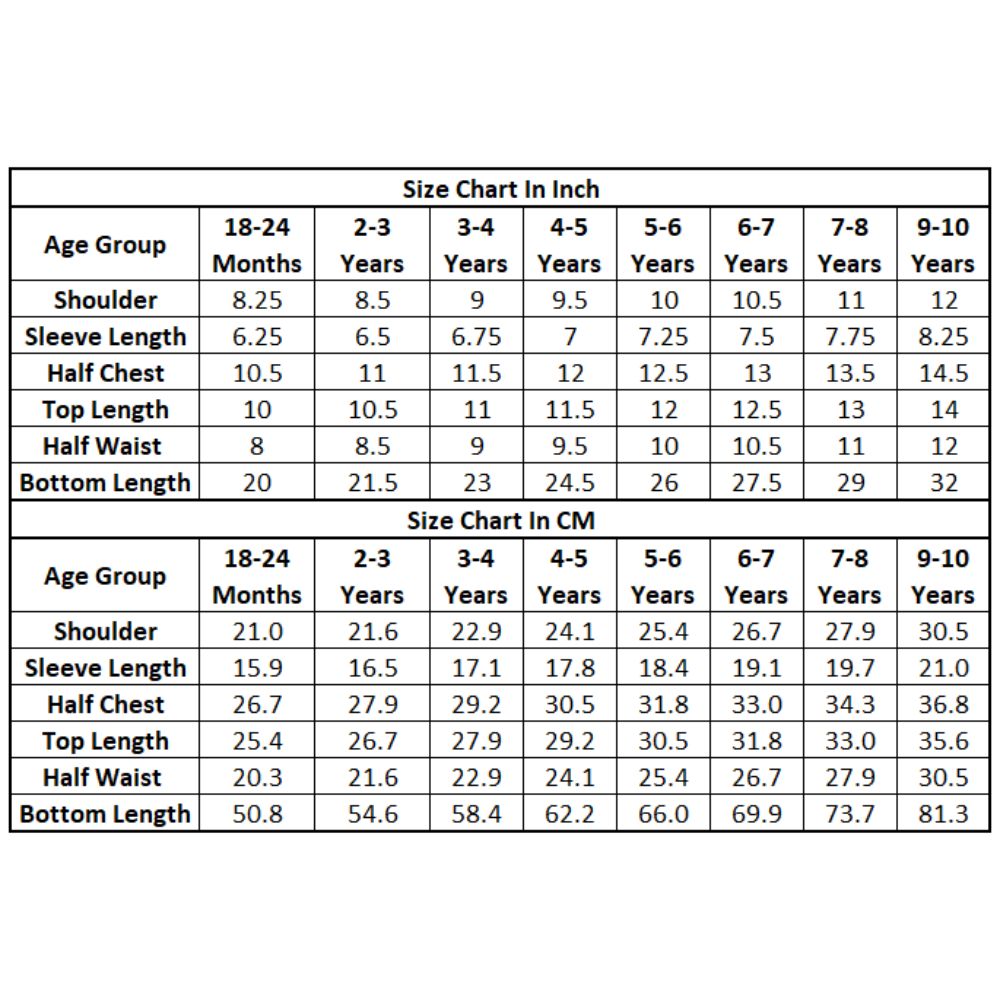 Size Chart In Inch

| Age Group | 18-24 Months | 2-3 Years | 3-4 Years | 4-5 Years | 5-6 Years | 6-7 Years | 7-8 Years | 9-10 Years |
|---|---|---|---|---|---|---|---|---|
| Shoulder | 8.25 | 8.5 | 9 | 9.5 | 10 | 10.5 | 11 | 12 |
| Sleeve Length | 6.25 | 6.5 | 6.75 | 7 | 7.25 | 7.5 | 7.75 | 8.25 |
| Half Chest | 10.5 | 11 | 11.5 | 12 | 12.5 | 13 | 13.5 | 14.5 |
| Top Length | 10 | 10.5 | 11 | 11.5 | 12 | 12.5 | 13 | 14 |
| Half Waist | 8 | 8.5 | 9 | 9.5 | 10 | 10.5 | 11 | 12 |
| Bottom Length | 20 | 21.5 | 23 | 24.5 | 26 | 27.5 | 29 | 32 |

Size Chart In CM

| Age Group | 18-24 Months | 2-3 Years | 3-4 Years | 4-5 Years | 5-6 Years | 6-7 Years | 7-8 Years | 9-10 Years |
|---|---|---|---|---|---|---|---|---|
| Shoulder | 21.0 | 21.6 | 22.9 | 24.1 | 25.4 | 26.7 | 27.9 | 30.5 |
| Sleeve Length | 15.9 | 16.5 | 17.1 | 17.8 | 18.4 | 19.1 | 19.7 | 21.0 |
| Half Chest | 26.7 | 27.9 | 29.2 | 30.5 | 31.8 | 33.0 | 34.3 | 36.8 |
| Top Length | 25.4 | 26.7 | 27.9 | 29.2 | 30.5 | 31.8 | 33.0 | 35.6 |
| Half Waist | 20.3 | 21.6 | 22.9 | 24.1 | 25.4 | 26.7 | 27.9 | 30.5 |
| Bottom Length | 50.8 | 54.6 | 58.4 | 62.2 | 66.0 | 69.9 | 73.7 | 81.3 |